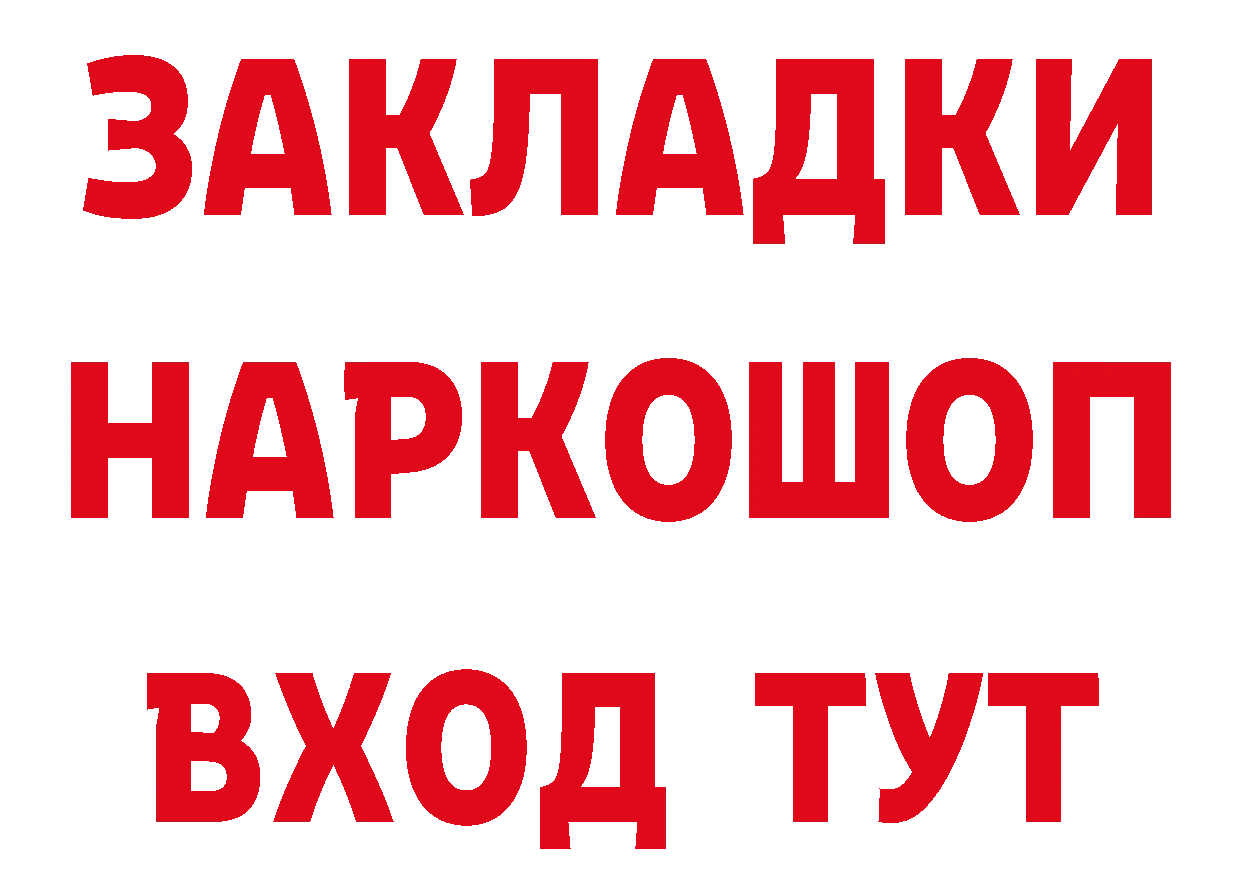 ЗАКЛАДКИ НАРКОШОП ВХОД ТУТ